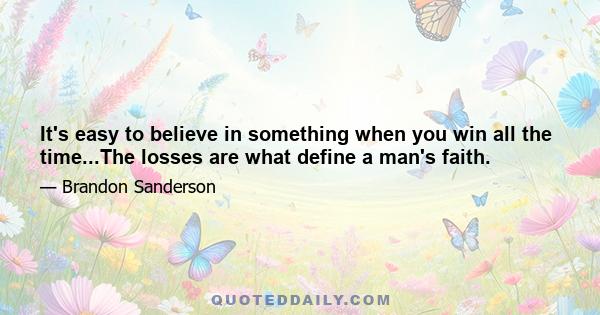 It's easy to believe in something when you win all the time...The losses are what define a man's faith.

— Brandon Sanderson

QUOTEDDAILY.COM